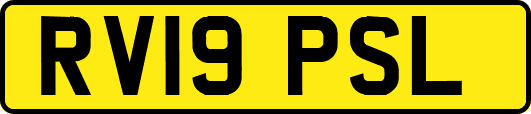 RV19 PSL